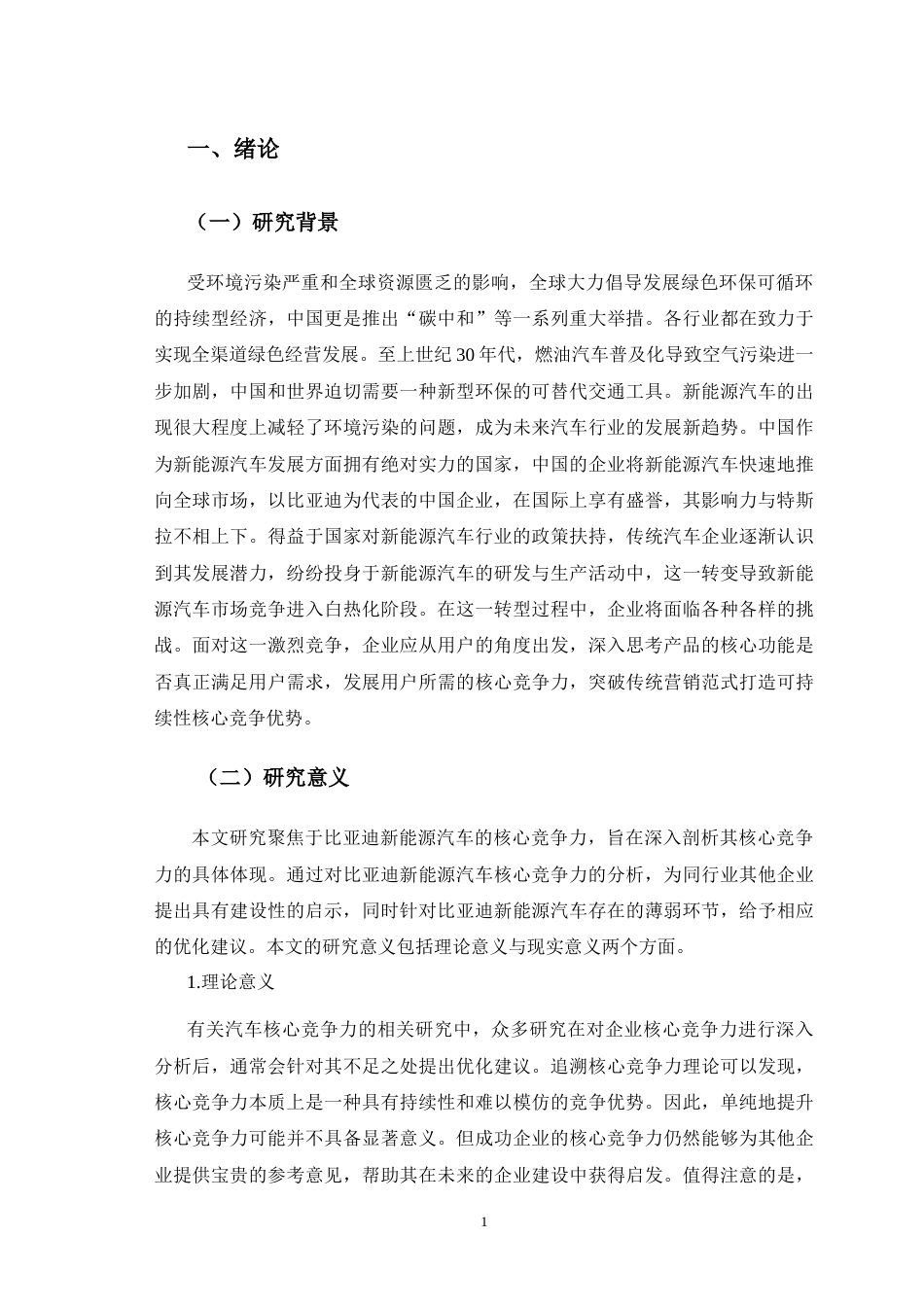 一、绪论

（一）研究背景

受环境污染严重和全球资源匮乏的影响，全球大力倡导发展绿色环保可循环的持续型经济，中国更是推出“碳中和”等一系列重大举措。各行业都在致力于实现全渠道绿色经营发展。至上世纪30年代，燃油汽车普及化导致空气污染进一步加剧，中国和世界迫切需要一种新型环保的可替代交通工具。新能源汽车的出现很大程度上减轻了环境污染的问题，成为未来汽车行业的发展新趋势。中国作为新能源汽车发展方面拥有绝对实力的国家，中国的企业将新能源汽车快速地推向全球市场，以比亚迪为代表的中国企业，在国际上享有盛誉，其影响力与特斯拉不相上下。得益于国家对新能源汽车行业的政策扶持，传统汽车企业逐渐认识到其发展潜力，纷纷投身于新能源汽车的研发与生产活动中，这一转变导致新能源汽车市场竞争进入白热化阶段。在这一转型过程中，企业将面临各种各样的挑战。面对这一激烈竞争，企业应从用户的角度出发，深入思考产品的核心功能是否真正满足用户需求，发展用户所需的核心竞争力，突破传统营销范式打造可持续性核心竞争优势。

（二）研究意义

本文研究聚焦于比亚迪新能源汽车的核心竞争力，旨在深入剖析其核心竞争力的具体体现。通过对比亚迪新能源汽车核心竞争力的分析，为同行业其他企业提出具有建设性的启示，同时针对比亚迪新能源汽车存在的薄弱环节，给予相应的优化建议。本文的研究意义包括理论意义与现实意义两个方面。

1.理论意义

有关汽车核心竞争力的相关研究中，众多研究在对企业核心竞争力进行深入分析后，通常会针对其不足之处提出优化建议。追溯核心竞争力理论可以发现，核心竞争力本质上是一种具有持续性和难以模仿的竞争优势。因此，单纯地提升核心竞争力可能并不具备显著意义。但成功企业的核心竞争力仍然能够为其他企业提供宝贵的参考意见，帮助其在未来的企业建设中获得启发。值得注意的是，

1